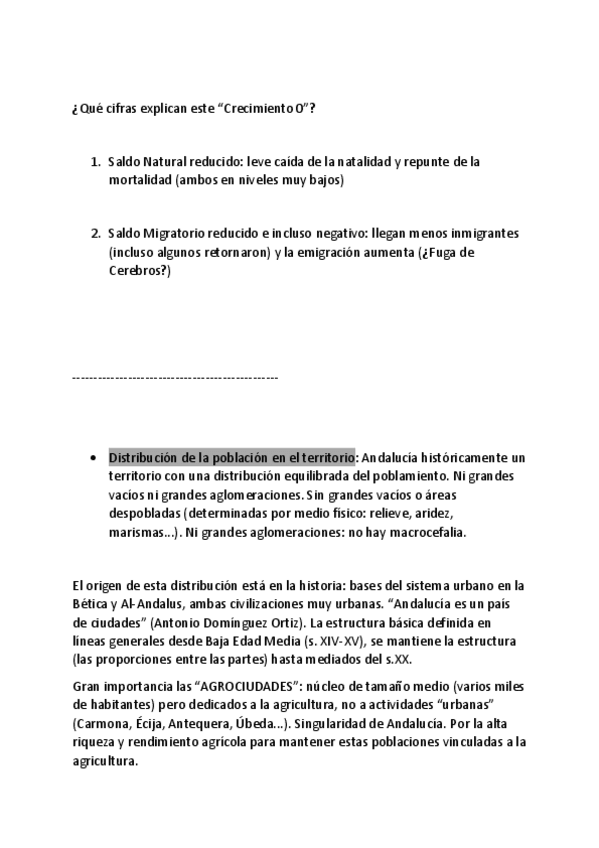 ¿Qué cifras explican este "Crecimiento 0"?

1. Saldo Natural reducido: leve caída de la natalidad y repunte de la mortalidad (ambos en niveles muy bajos)

2. Saldo Migratorio reducido e incluso negativo: llegan menos inmigrantes (incluso algunos retornaron) y la emigración aumenta (¿Fuga de Cerebros?)

-----------------------------------------------

• Distribución de la población en el territorio: Andalucía históricamente un territorio con una distribución equilibrada del poblamiento. Ni grandes vacíos ni grandes aglomeraciones. Sin grandes vacíos o áreas despobladas (determinadas por medio físico: relieve, aridez, marismas...). Ni grandes aglomeraciones: no hay macrocefalia.

El origen de esta distribución está en la historia: bases del sistema urbano en la Bética y Al-Andalus, ambas civilizaciones muy urbanas. "Andalucía es un país de ciudades" (Antonio Domínguez Ortiz). La estructura básica definida en líneas generales desde Baja Edad Media (s. XIV-XV), se mantiene la estructura (las proporciones entre las partes) hasta mediados del s.XX.

Gran importancia las "AGROCIUDADES": núcleo de tamaño medio (varios miles de habitantes) pero dedicados a la agricultura, no a actividades "urbanas" (Carmona, Écija, Antequera, Úbeda...). Singularidad de Andalucía. Por la alta riqueza y rendimiento agrícola para mantener estas poblaciones vinculadas a la agricultura.